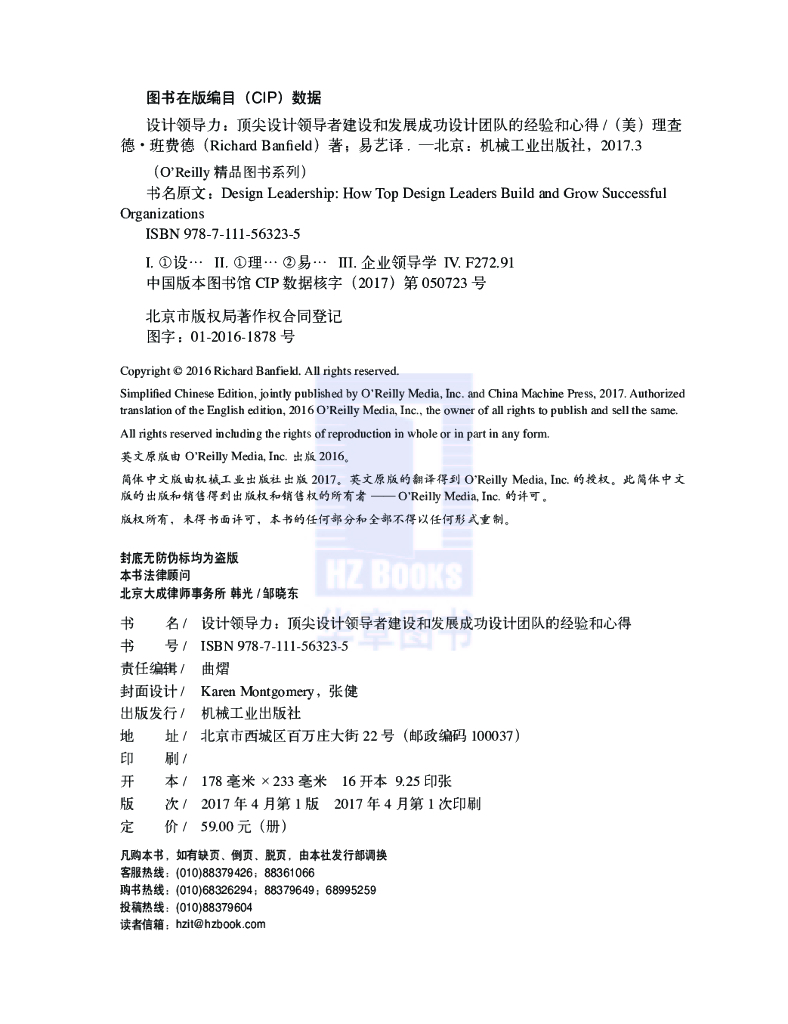 图书在版编目（CIP）数据

设计领导力：顶尖设计领导者建设和发展成功设计团队的经验和心得 /（美）理查德·班费德（Richard Banfield）著；易艺译．—北京：机械工业出版社，2017.3

（O'Reilly 精品图书系列）

书名原文：Design Leadership: How Top Design Leaders Build and Grow Successful Organizations

ISBN 978-7-111-56323-5

I. ①设… II. ①理… ②易… III. 企业领导学 IV. F272.91

中国版本图书馆 CIP 数据核字（2017）第 050723 号

北京市版权局著作权合同登记

图字：01-2016-1878 号

Copyright © 2016 Richard Banfield. All rights reserved.

Simplified Chinese Edition, jointly published by O'Reilly Media, Inc. and China Machine Press, 2017. Authorized translation of the English edition, 2016 O'Reilly Media, Inc., the owner of all rights to publish and sell the same.

All rights reserved including the rights of reproduction in whole or in part in any form.

英文原版由 O'Reilly Media, Inc. 出版 2016。

简体中文版由机械工业出版社出版 2017。英文原版的翻译得到 O'Reilly Media, Inc. 的授权。此简体中文版的出版和销售得到出版权和销售权的所有者 —— O'Reilly Media, Inc. 的许可。

版权所有，未得书面许可，本书的任何部分和全部不得以任何形式重制。

封底无防伪标均为盗版
本书法律顾问
北京大成律师事务所 韩光 / 邹晓东

HZ BOOKS 华章图书

书 名 / 设计领导力：顶尖设计领导者建设和发展成功设计团队的经验和心得
书 号 / ISBN 978-7-111-56323-5
责任编辑 / 曲熠
封面设计 / Karen Montgomery，张健
出版发行 / 机械工业出版社
地 址 / 北京市西城区百万庄大街 22 号（邮政编码 100037）
印 刷 /
开 本 / 178 毫米 × 233 毫米 16 开本 9.25 印张
版 次 / 2017 年 4 月第 1 版 2017 年 4 月第 1 次印刷
定 价 / 59.00 元（册）

凡购本书，如有缺页、倒页、脱页，由本社发行部调换
客服热线：(010)88379426；88361066
购书热线：(010)68326294；88379649；68995259
投稿热线：(010)88379604
读者信箱：hzit@hzbook.com